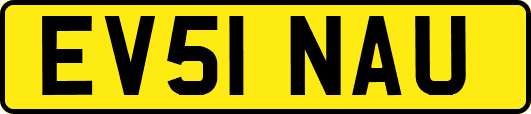 EV51 NAU